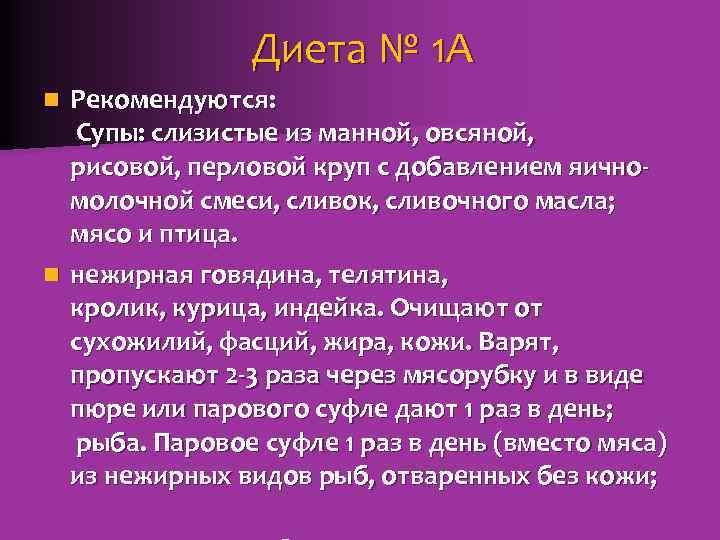 Диета № 1А

Рекомендуются:
Супы: слизистые из манной, овсяной, рисовой, перловой круп с добавлением яично-молочной смеси, сливок, сливочного масла; мясо и птица.

нежирная говядина, телятина, кролик, курица, индейка. Очищают от сухожилий, фасций, жира, кожи. Варят, пропускают 2-3 раза через мясорубку и в виде пюре или парового суфле дают 1 раз в день;
рыба. Паровое суфле 1 раз в день (вместо мяса) из нежирных видов рыб, отваренных без кожи;